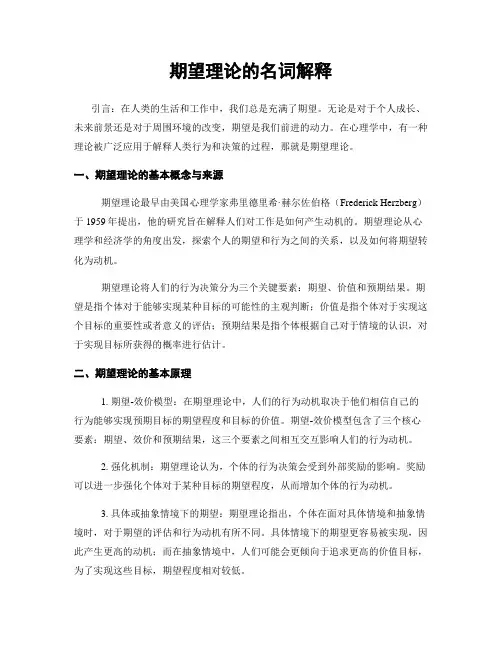 期望理论的名词解释

引言：在人类的生活和工作中，我们总是充满了期望。无论是对于个人成长、未来前景还是对于周围环境的改变，期望是我们前进的动力。在心理学中，有一种理论被广泛应用于解释人类行为和决策的过程，那就是期望理论。

一、期望理论的基本概念与来源

期望理论最早由美国心理学家弗里德里希·赫尔佐伯格（Frederick Herzberg）于 1959 年提出，他的研究旨在解释人们对工作是如何产生动机的。期望理论从心理学和经济学的角度出发，探索个人的期望和行为之间的关系，以及如何将期望转化为动机。

期望理论将人们的行为决策分为三个关键要素：期望、价值和预期结果。期望是指个体对于能够实现某种目标的可能性的主观判断；价值是指个体对于实现这个目标的重要性或者意义的评估；预期结果是指个体根据自己对于情境的认识，对于实现目标所获得的概率进行估计。

二、期望理论的基本原理

1. 期望-效价模型：在期望理论中，人们的行为动机取决于他们相信自己的行为能够实现预期目标的期望程度和目标的价值。期望-效价模型包含了三个核心要素：期望、效价和预期结果，这三个要素之间相互交互影响人们的行为动机。

2. 强化机制：期望理论认为，个体的行为决策会受到外部奖励的影响。奖励可以进一步强化个体对于某种目标的期望程度，从而增加个体的行为动机。

3. 具体或抽象情境下的期望：期望理论指出，个体在面对具体情境和抽象情境时，对于期望的评估和行为动机有所不同。具体情境下的期望更容易被实现，因此产生更高的动机；而在抽象情境中，人们可能会更倾向于追求更高的价值目标，为了实现这些目标，期望程度相对较低。